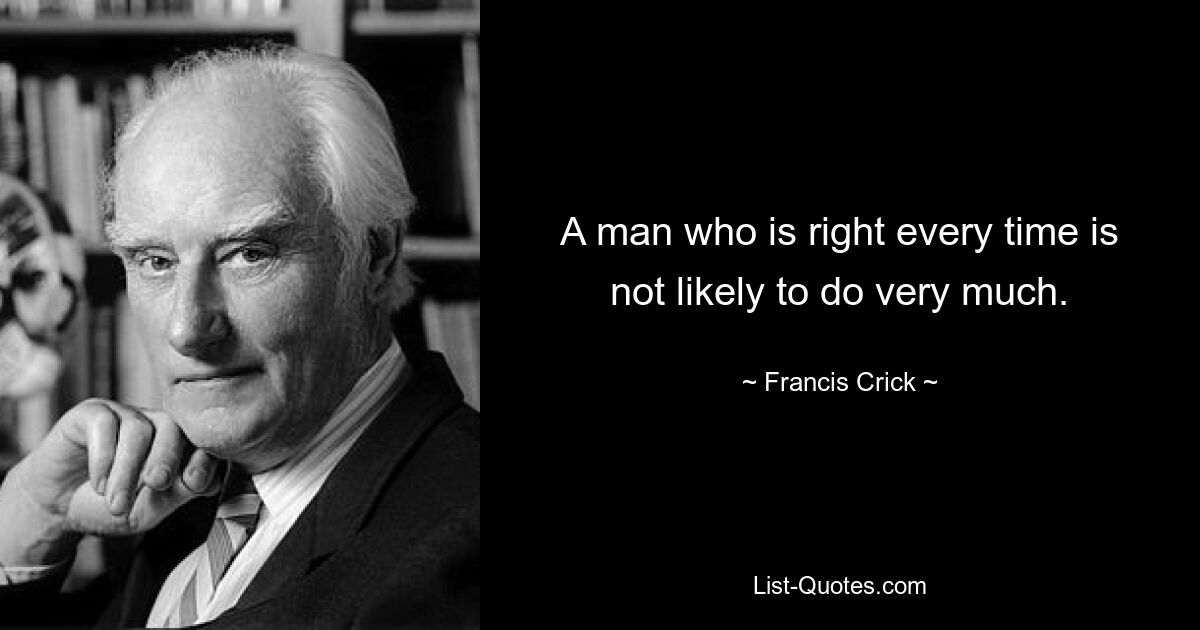 A man who is right every time is not likely to do very much.

~ Francis Crick ~

List-Quotes.com